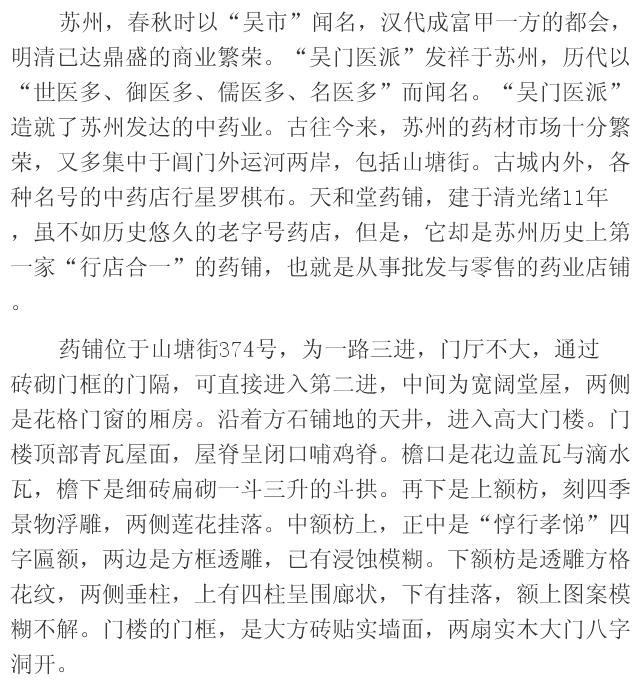 苏州，春秋时以“吴市”闻名，汉代成富甲一方的都会，明清已达鼎盛的商业繁荣。“吴门医派”发祥于苏州，历代以“世医多、御医多、儒医多、名医多”而闻名。“吴门医派”造就了苏州发达的中药业。古往今来，苏州的药材市场十分繁荣，又多集中于阊门外运河两岸，包括山塘街。古城内外，各种名号的中药店行星罗棋布。天和堂药铺，建于清光绪11年，虽不如历史悠久的老字号药店，但是，它却是苏州历史上第一家“行店合一”的药铺，也就是从事批发与零售的药业店铺。

药铺位于山塘街374号，为一路三进，门厅不大，通过砖砌门框的门隔，可直接进入第二进，中间为宽阔堂屋，两侧是花格门窗的厢房。沿着方石铺地的天井，进入高大门楼。门楼顶部青瓦屋面，屋脊呈闭口哺鸡脊。檐口是花边盖瓦与滴水瓦，檐下是细砖扁砌一斗三升的斗拱。再下是上额枋，刻四季景物浮雕，两侧莲花挂落。中额枋上，正中是“惇行孝悌”四字匾额，两边是方框透雕，已有浸蚀模糊。下额枋是透雕方格花纹，两侧垂柱，上有四柱呈围廊状，下有挂落，额上图案模糊不解。门楼的门框，是大方砖贴实墙面，两扇实木大门八字洞开。